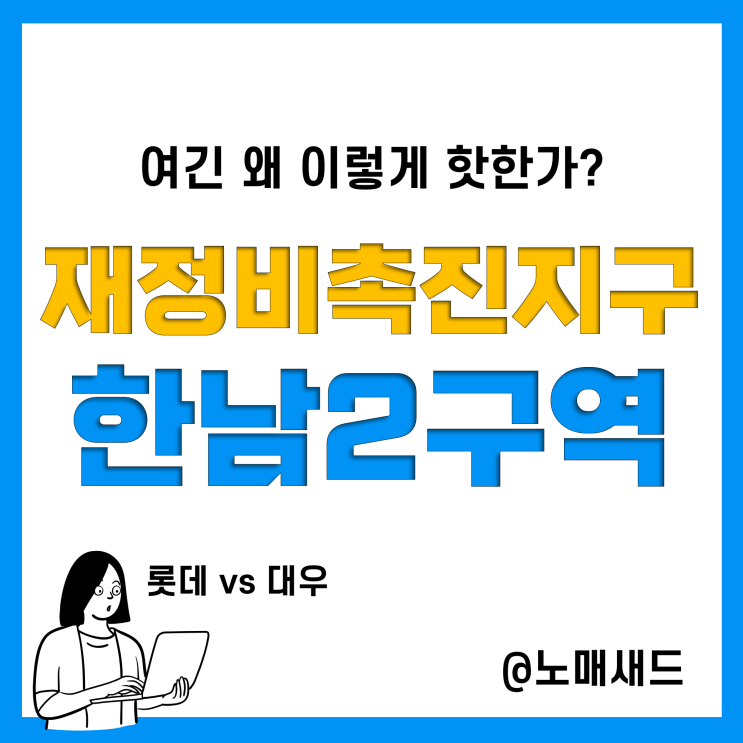 여긴 왜 이렇게 핫한가?

재정비촉진지구

한남2구역

롯데 vs 대우

@노매새드